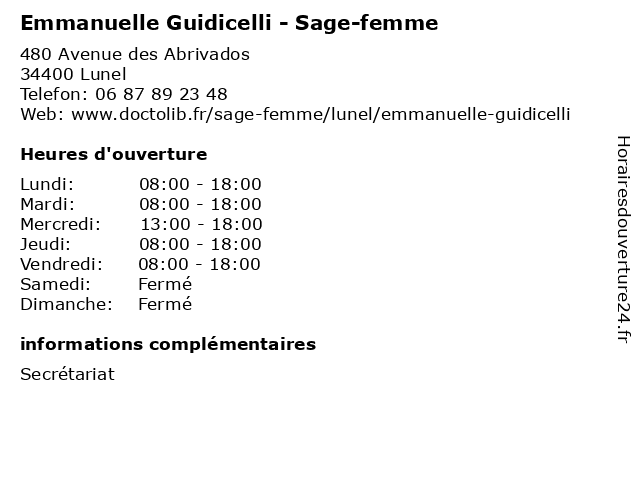 Emmanuelle Guidicelli - Sage-femme

480 Avenue des Abrivados
34400 Lunel
Telefon: 06 87 89 23 48
Web: www.doctolib.fr/sage-femme/lunel/emmanuelle-guidicelli

Heures d'ouverture

| | |
|---|---|
| Lundi: | 08:00 - 18:00 |
| Mardi: | 08:00 - 18:00 |
| Mercredi: | 13:00 - 18:00 |
| Jeudi: | 08:00 - 18:00 |
| Vendredi: | 08:00 - 18:00 |
| Samedi: | Fermé |
| Dimanche: | Fermé |

informations complémentaires

Secrétariat

Horairesdouverture24.fr